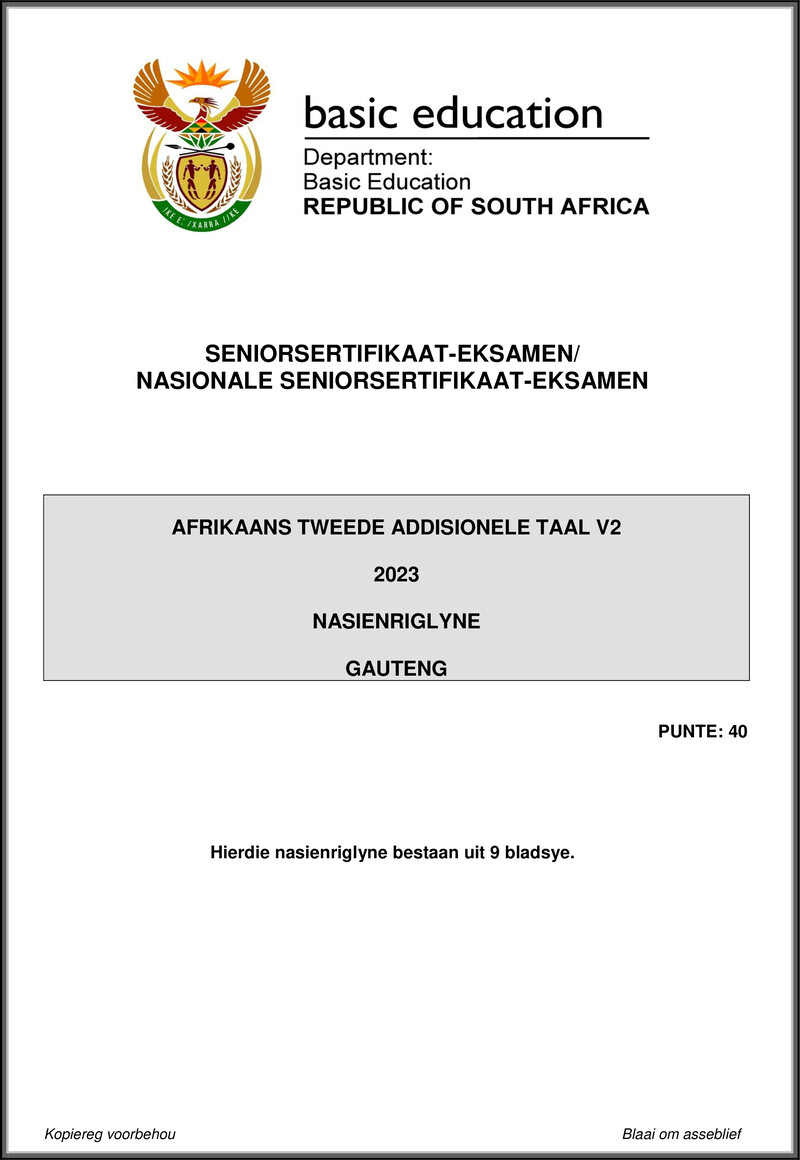 !KE E: /XARRA //KE

basic education

Department:
Basic Education
REPUBLIC OF SOUTH AFRICA

SENIORSERTIFIKAAT-EKSAMEN/
NASIONALE SENIORSERTIFIKAAT-EKSAMEN

AFRIKAANS TWEEDE ADDISIONELE TAAL V2

2023

NASIENRIGLYNE

GAUTENG

PUNTE: 40

Hierdie nasienriglyne bestaan uit 9 bladsye.

Kopiereg voorbehou

Blaai om asseblief